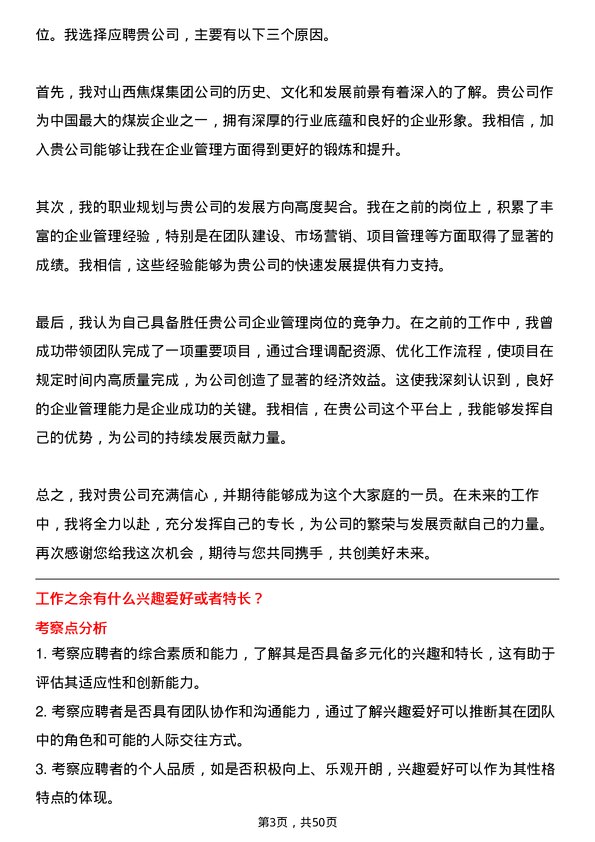 位。我选择应聘贵公司，主要有以下三个原因。

首先，我对山西焦煤集团公司的历史、文化和发展前景有着深入的了解。贵公司作为中国最大的煤炭企业之一，拥有深厚的行业底蕴和良好的企业形象。我相信，加入贵公司能够让我在企业管理方面得到更好的锻炼和提升。

其次，我的职业规划与贵公司的发展方向高度契合。我在之前的岗位上，积累了丰富的企业管理经验，特别是在团队建设、市场营销、项目管理等方面取得了显著的成绩。我相信，这些经验能够为贵公司的快速发展提供有力支持。

最后，我认为自己具备胜任贵公司企业管理岗位的竞争力。在之前的工作中，我曾成功带领团队完成了一项重要项目，通过合理调配资源、优化工作流程，使项目在规定时间内高质量完成，为公司创造了显著的经济效益。这使我深刻认识到，良好的企业管理能力是企业成功的关键。我相信，在贵公司这个平台上，我能够发挥自己的优势，为公司的持续发展贡献力量。

总之，我对贵公司充满信心，并期待能够成为这个大家庭的一员。在未来的工作中，我将全力以赴，充分发挥自己的专长，为公司的繁荣与发展贡献自己的力量。再次感谢您给我这次机会，期待与您共同携手，共创美好未来。

工作之余有什么兴趣爱好或者特长？

考察点分析

1. 考察应聘者的综合素质和能力，了解其是否具备多元化的兴趣和特长，这有助于评估其适应性和创新能力。

2. 考察应聘者是否具有团队协作和沟通能力，通过了解兴趣爱好可以推断其在团队中的角色和可能的人际交往方式。

3. 考察应聘者的个人品质，如是否积极向上、乐观开朗，兴趣爱好可以作为其性格特点的体现。

第3页，共50页